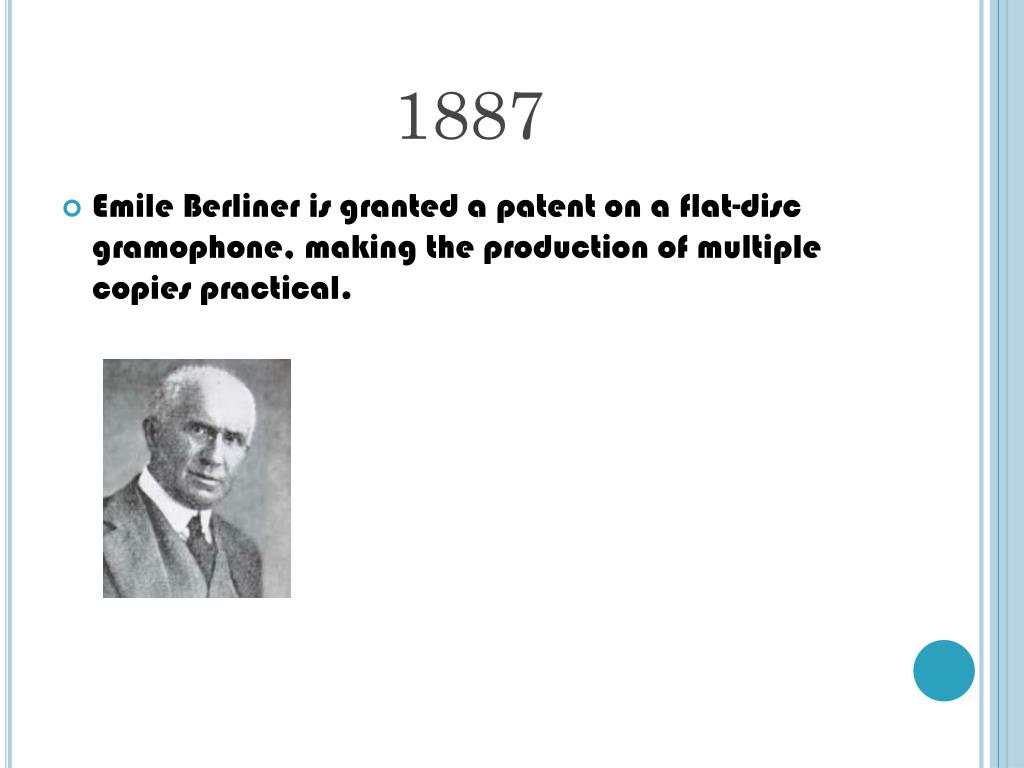 1887

Emile Berliner is granted a patent on a flat-disc gramophone, making the production of multiple copies practical.